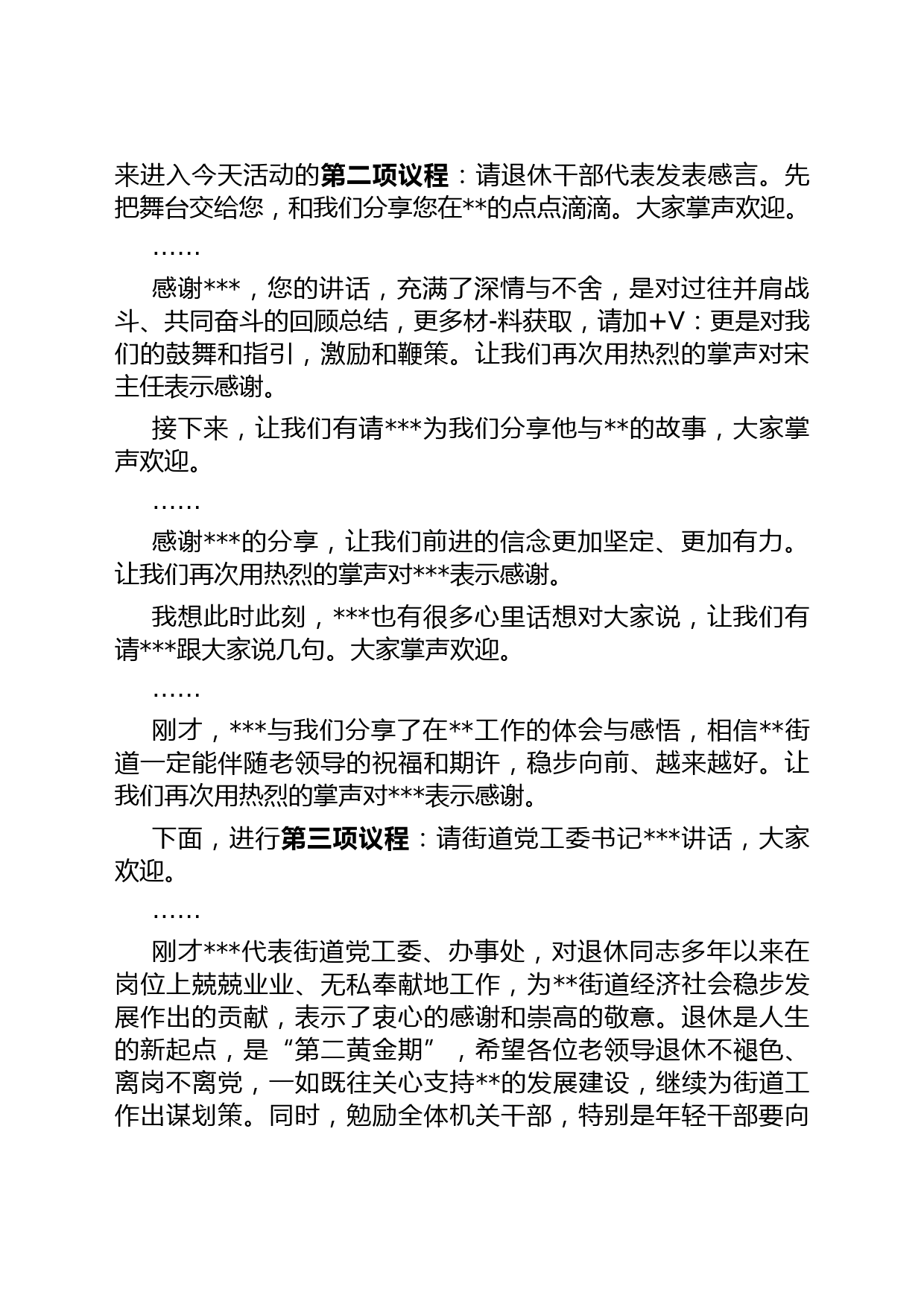 来进入今天活动的第二项议程：请退休干部代表发表感言。先把舞台交给您，和我们分享您在**的点点滴滴。大家掌声欢迎。

……

感谢***，您的讲话，充满了深情与不舍，是对过往并肩战斗、共同奋斗的回顾总结，更多材-料获取，请加+V：更是对我们的鼓舞和指引，激励和鞭策。让我们再次用热烈的掌声对宋主任表示感谢。

接下来，让我们有请***为我们分享他与**的故事，大家掌声欢迎。

……

感谢***的分享，让我们前进的信念更加坚定、更加有力。让我们再次用热烈的掌声对***表示感谢。

我想此时此刻，***也有很多心里话想对大家说，让我们有请***跟大家说几句。大家掌声欢迎。

……

刚才，***与我们分享了在**工作的体会与感悟，相信**街道一定能伴随老领导的祝福和期许，稳步向前、越来越好。让我们再次用热烈的掌声对***表示感谢。

下面，进行第三项议程：请街道党工委书记***讲话，大家欢迎。

……

刚才***代表街道党工委、办事处，对退休同志多年以来在岗位上兢兢业业、无私奉献地工作，为**街道经济社会稳步发展作出的贡献，表示了衷心的感谢和崇高的敬意。退休是人生的新起点，是“第二黄金期”，希望各位老领导退休不褪色、离岗不离党，一如既往关心支持**的发展建设，继续为街道工作出谋划策。同时，勉励全体机关干部，特别是年轻干部要向